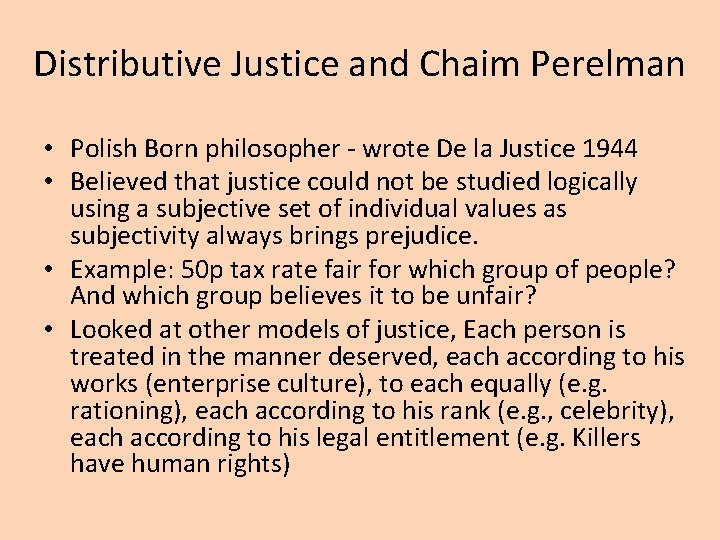 Distributive Justice and Chaim Perelman

• Polish Born philosopher - wrote De la Justice 1944
• Believed that justice could not be studied logically using a subjective set of individual values as subjectivity always brings prejudice.
• Example: 50p tax rate fair for which group of people? And which group believes it to be unfair?
• Looked at other models of justice, Each person is treated in the manner deserved, each according to his works (enterprise culture), to each equally (e.g. rationing), each according to his rank (e.g., celebrity), each according to his legal entitlement (e.g. Killers have human rights)